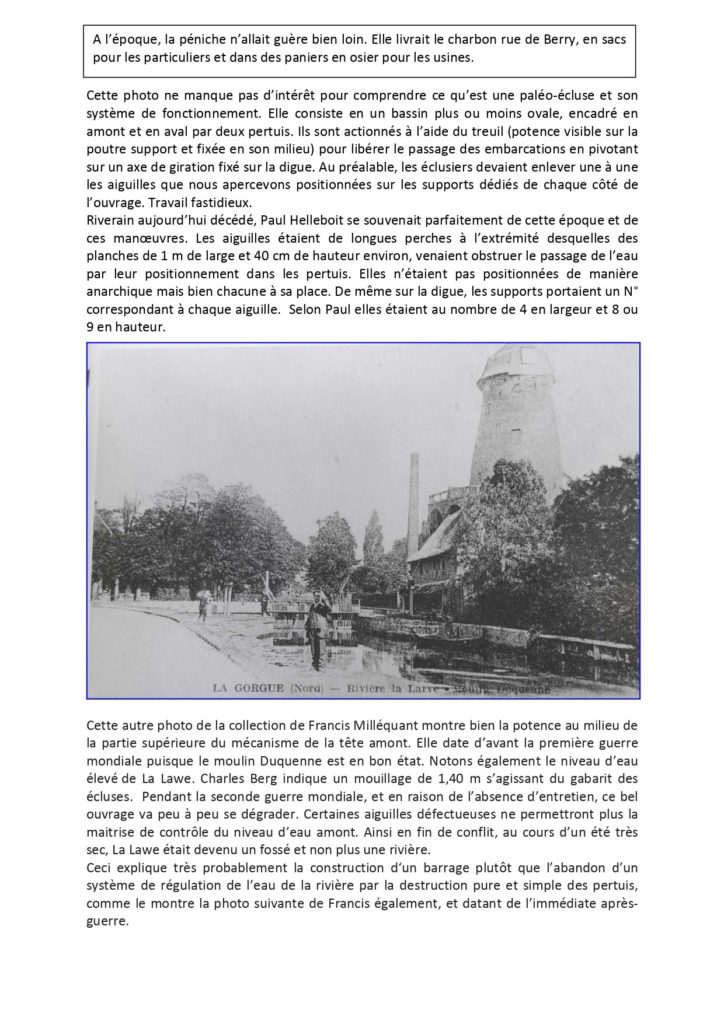 A l'époque, la péniche n'allait guère bien loin. Elle livrait le charbon rue de Berry, en sacs pour les particuliers et dans des paniers en osier pour les usines.

Cette photo ne manque pas d'intérêt pour comprendre ce qu'est une paléo-écluse et son système de fonctionnement. Elle consiste en un bassin plus ou moins ovale, encadré en amont et en aval par deux pertuis. Ils sont actionnés à l'aide du treuil (potence visible sur la poutre support et fixée en son milieu) pour libérer le passage des embarcations en pivotant sur un axe de giration fixé sur la digue. Au préalable, les éclusiers devaient enlever une à une les aiguilles que nous apercevons positionnées sur les supports dédiés de chaque côté de l'ouvrage. Travail fastidieux.
Riverain aujourd'hui décédé, Paul Helleboit se souvenait parfaitement de cette époque et de ces manœuvres. Les aiguilles étaient de longues perches à l'extrémité desquelles des planches de 1 m de large et 40 cm de hauteur environ, venaient obstruer le passage de l'eau par leur positionnement dans les pertuis. Elles n'étaient pas positionnées de manière anarchique mais bien chacune à sa place. De même sur la digue, les supports portaient un N° correspondant à chaque aiguille. Selon Paul elles étaient au nombre de 4 en largeur et 8 ou 9 en hauteur.

LA GORGUE (Nord) — Rivière la Larve - Moulin Duquenne

Cette autre photo de la collection de Francis Milléquant montre bien la potence au milieu de la partie supérieure du mécanisme de la tête amont. Elle date d'avant la première guerre mondiale puisque le moulin Duquenne est en bon état. Notons également le niveau d'eau élevé de La Lawe. Charles Berg indique un mouillage de 1,40 m s'agissant du gabarit des écluses. Pendant la seconde guerre mondiale, et en raison de l'absence d'entretien, ce bel ouvrage va peu à peu se dégrader. Certaines aiguilles défectueuses ne permettront plus la maitrise de contrôle du niveau d'eau amont. Ainsi en fin de conflit, au cours d'un été très sec, La Lawe était devenu un fossé et non plus une rivière.
Ceci explique très probablement la construction d'un barrage plutôt que l'abandon d'un système de régulation de l'eau de la rivière par la destruction pure et simple des pertuis, comme le montre la photo suivante de Francis également, et datant de l'immédiate après-guerre.